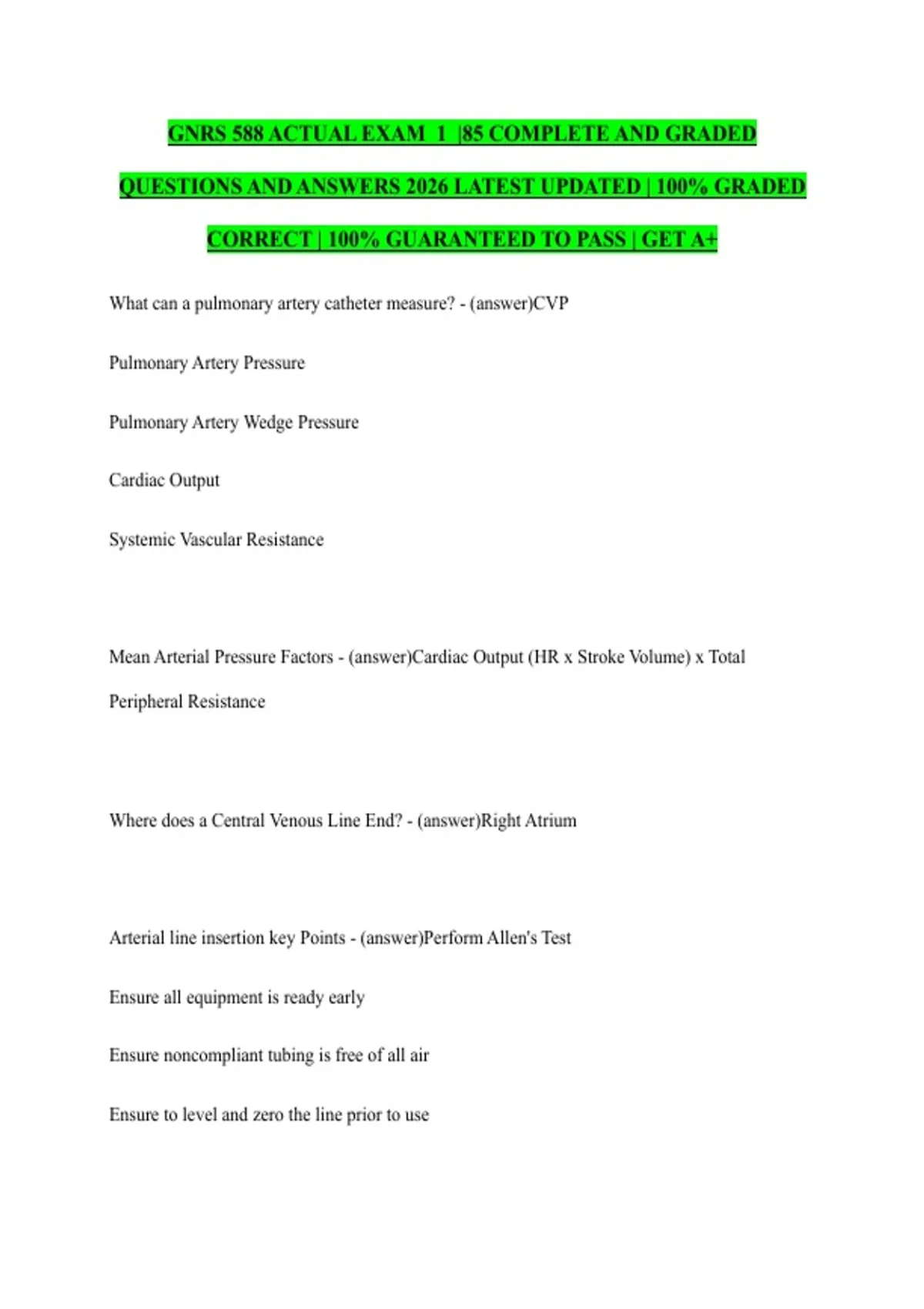 GNRS 588 ACTUAL EXAM 1 |85 COMPLETE AND GRADED QUESTIONS AND ANSWERS 2026 LATEST UPDATED | 100% GRADED CORRECT | 100% GUARANTEED TO PASS | GET A+

What can a pulmonary artery catheter measure? - (answer)CVP

Pulmonary Artery Pressure

Pulmonary Artery Wedge Pressure

Cardiac Output

Systemic Vascular Resistance

Mean Arterial Pressure Factors - (answer)Cardiac Output (HR x Stroke Volume) x Total Peripheral Resistance

Where does a Central Venous Line End? - (answer)Right Atrium

Arterial line insertion key Points - (answer)Perform Allen's Test

Ensure all equipment is ready early

Ensure noncompliant tubing is free of all air

Ensure to level and zero the line prior to use